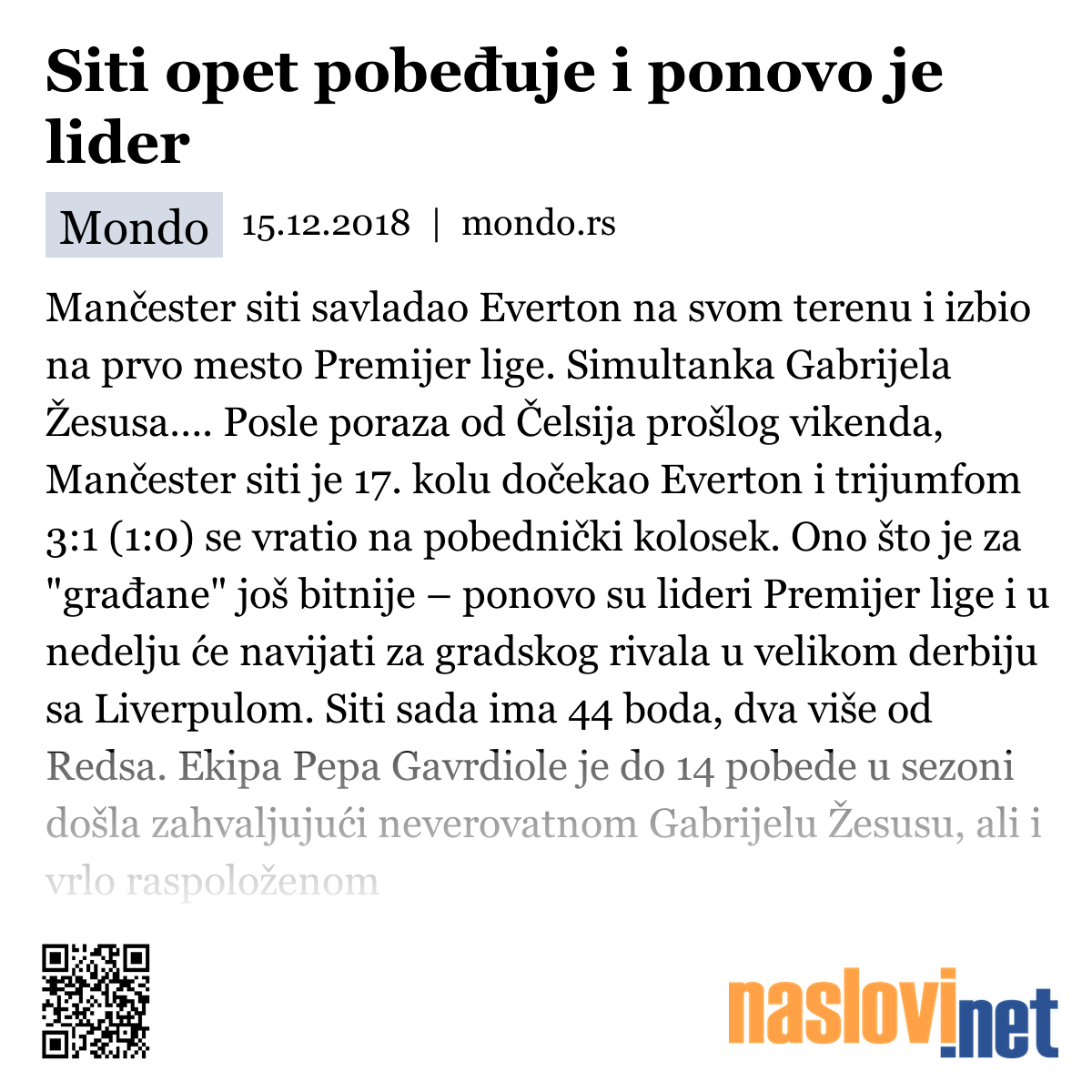 Siti opet pobeđuje i ponovo je lider

Mondo 15.12.2018 | mondo.rs

Mančester siti savladao Everton na svom terenu i izbio na prvo mesto Premijer lige. Simultanka Gabrijela Žesusa.... Posle poraza od Čelsija prošlog vikenda, Mančester siti je 17. kolu dočekao Everton i trijumfom 3:1 (1:0) se vratio na pobednički kolosek. Ono što je za "građane" još bitnije – ponovo su lideri Premijer lige i u nedelju će navijati za gradskog rivala u velikom derbiju sa Liverpulom. Siti sada ima 44 boda, dva više od Redsa. Ekipa Pepa Gavrdiole je do 14 pobede u sezoni došla zahvaljujući neverovatnom Gabrijelu Žesusu, ali i vrlo raspoloženom

naslovi.net